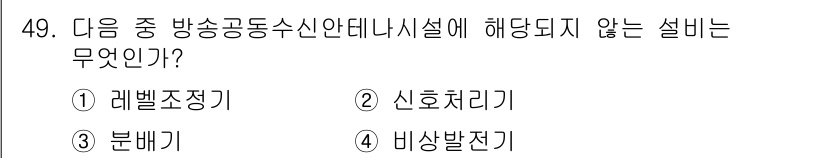 49. 다음 중 방송공동수신안테나시설에 해당되지 않는 설비는 무엇인가?

① 레벨조정기
② 신호처리기
③ 분배기
④ 비상발전기